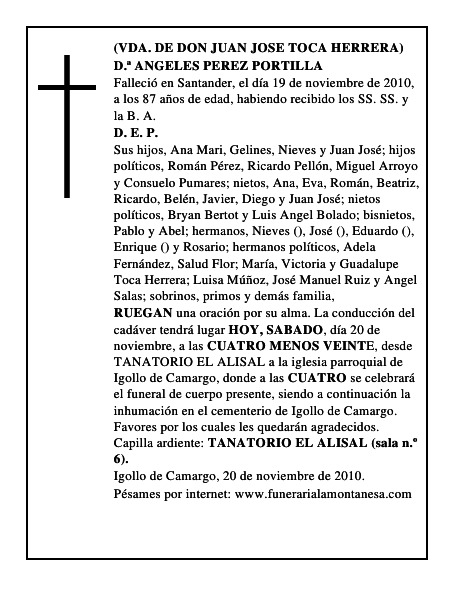 (VDA. DE DON JUAN JOSE TOCA HERRERA)
D.ª ANGELES PEREZ PORTILLA
Falleció en Santander, el día 19 de noviembre de 2010, a los 87 años de edad, habiendo recibido los SS. SS. y la B. A.
D. E. P.
Sus hijos, Ana Mari, Gelines, Nieves y Juan José; hijos políticos, Román Pérez, Ricardo Pellón, Miguel Arroyo y Consuelo Pumares; nietos, Ana, Eva, Román, Beatriz, Ricardo, Belén, Javier, Diego y Juan José; nietos políticos, Bryan Bertot y Luis Angel Bolado; bisnietos, Pablo y Abel; hermanos, Nieves (), José (), Eduardo (), Enrique () y Rosario; hermanos políticos, Adela Fernández, Salud Flor; María, Victoria y Guadalupe Toca Herrera; Luisa Múñoz, José Manuel Ruiz y Angel Salas; sobrinos, primos y demás familia,
RUEGAN una oración por su alma. La conducción del cadáver tendrá lugar HOY, SABADO, día 20 de noviembre, a las CUATRO MENOS VEINTE, desde TANATORIO EL ALISAL a la iglesia parroquial de Igollo de Camargo, donde a las CUATRO se celebrará el funeral de cuerpo presente, siendo a continuación la inhumación en el cementerio de Igollo de Camargo.
Favores por los cuales les quedarán agradecidos.
Capilla ardiente: TANATORIO EL ALISAL (sala n.º 6).
Igollo de Camargo, 20 de noviembre de 2010.
Pésames por internet: www.funerarialamontanesa.com